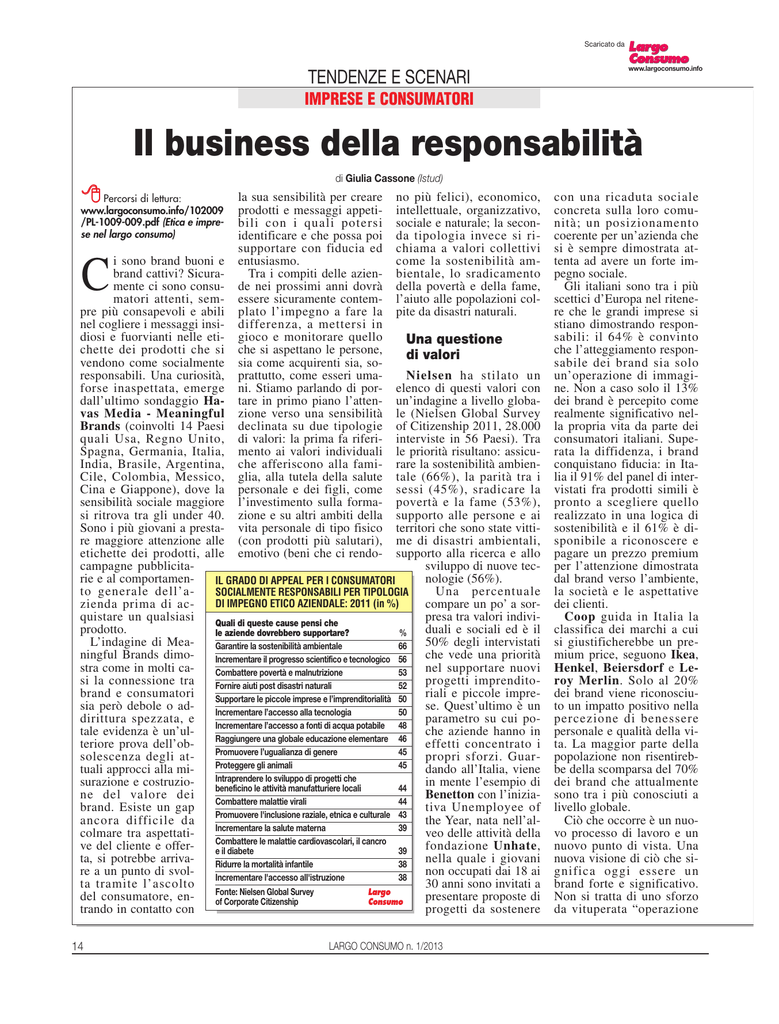 Scaricato da Largo Consumo
www.largoconsumo.info

TENDENZE E SCENARI
IMPRESE E CONSUMATORI

Il business della responsabilità

di Giulia Cassone (Istud)

Percorsi di lettura: www.largoconsumo.info/102009/PL-1009-009.pdf (Etica e imprese nel largo consumo)

Ci sono brand buoni e brand cattivi? Sicuramente ci sono consumatori attenti, sempre più consapevoli e abili nel cogliere i messaggi insidiosi e fuorvianti nelle etichette dei prodotti che si vendono come socialmente responsabili. Una curiosità, forse inaspettata, emerge dall'ultimo sondaggio Havas Media - Meaningful Brands (coinvolti 14 Paesi quali Usa, Regno Unito, Spagna, Germania, Italia, India, Brasile, Argentina, Cile, Colombia, Messico, Cina e Giappone), dove la sensibilità sociale maggiore si ritrova tra gli under 40. Sono i più giovani a prestare maggiore attenzione alle etichette dei prodotti, alle campagne pubblicitarie e al comportamento generale dell'azienda prima di acquistare un qualsiasi prodotto.

L'indagine di Meaningful Brands dimostra come in molti casi la connessione tra brand e consumatori sia però debole o addirittura spezzata, e tale evidenza è un'ulteriore prova dell'obsolescenza degli attuali approcci alla misurazione e costruzione del valore dei brand. Esiste un gap ancora difficile da colmare tra aspettative del cliente e offerta, si potrebbe arrivare a un punto di svolta tramite l'ascolto del consumatore, entrando in contatto con la sua sensibilità per creare prodotti e messaggi appetibili con i quali potersi identificare e che possa poi supportare con fiducia ed entusiasmo.

Tra i compiti delle aziende nei prossimi anni dovrà essere sicuramente contemplato l'impegno a fare la differenza, a mettersi in gioco e monitorare quello che si aspettano le persone, sia come acquirenti sia, soprattutto, come esseri umani. Stiamo parlando di portare in primo piano l'attenzione verso una sensibilità declinata su due tipologie di valori: la prima fa riferimento ai valori individuali che afferiscono alla famiglia, alla tutela della salute personale e dei figli, come l'investimento sulla formazione e su altri ambiti della vita personale di tipo fisico (con prodotti più salutari), emotivo (beni che ci rendono più felici), economico, intellettuale, organizzativo, sociale e naturale; la seconda tipologia invece si richiama a valori collettivi come la sostenibilità ambientale, lo sradicamento della povertà e della fame, l'aiuto alle popolazioni colpite da disastri naturali.

Una questione di valori

Nielsen ha stilato un elenco di questi valori con un'indagine a livello globale (Nielsen Global Survey of Citizenship 2011, 28.000 interviste in 56 Paesi). Tra le priorità risultano: assicurare la sostenibilità ambientale (66%), la parità tra i sessi (45%), sradicare la povertà e la fame (53%), supporto alle persone e ai territori che sono state vittime di disastri ambientali, supporto alla ricerca e allo sviluppo di nuove tecnologie (56%).

Una percentuale compare un po' a sorpresa tra valori individuali e sociali ed è il 50% degli intervistati che vede una priorità nel supportare nuovi progetti imprenditoriali e piccole imprese. Quest'ultimo è un parametro su cui poche aziende hanno in effetti concentrato i propri sforzi. Guardando all'Italia, viene in mente l'esempio di Benetton con l'iniziativa Unemployee of the Year, nata nell'alveo delle attività della fondazione Unhate, nella quale i giovani non occupati dai 18 ai 30 anni sono invitati a presentare proposte di progetti da sostenere con una ricaduta sociale concreta sulla loro comunità; un posizionamento coerente per un'azienda che si è sempre dimostrata attenta ad avere un forte impegno sociale.

Gli italiani sono tra i più scettici d'Europa nel ritenere che le grandi imprese si stiano dimostrando responsabili: il 64% è convinto che l'atteggiamento responsabile dei brand sia solo un'operazione di immagine. Non a caso solo il 13% dei brand è percepito come realmente significativo nella propria vita da parte dei consumatori italiani. Superata la diffidenza, i brand conquistano fiducia: in Italia il 91% del panel di intervistati fra prodotti simili è pronto a scegliere quello realizzato in una logica di sostenibilità e il 61% è disponibile a riconoscere e pagare un prezzo premium per l'attenzione dimostrata dal brand verso l'ambiente, la società e le aspettative dei clienti.

Coop guida in Italia la classifica dei marchi a cui si giustificherebbe un premium price, seguono Ikea, Henkel, Beiersdorf e Leroy Merlin. Solo al 20% dei brand viene riconosciuto un impatto positivo nella percezione di benessere personale e qualità della vita. La maggior parte della popolazione non risentirebbe della scomparsa del 70% dei brand che attualmente sono tra i più conosciuti a livello globale.

Ciò che occorre è un nuovo processo di lavoro e un nuovo punto di vista. Una nuova visione di ciò che significa oggi essere un brand forte e significativo. Non si tratta di uno sforzo da vituperata "operazione

IL GRADO DI APPEAL PER I CONSUMATORI SOCIALMENTE RESPONSABILI PER TIPOLOGIA DI IMPEGNO ETICO AZIENDALE: 2011 (in %)

| Quali di queste cause pensi che le aziende dovrebbero supportare? | % |
|---|---|
| Garantire la sostenibilità ambientale | 66 |
| Incrementare il progresso scientifico e tecnologico | 56 |
| Combattere povertà e malnutrizione | 53 |
| Fornire aiuti post disastri naturali | 52 |
| Supportare le piccole imprese e l'imprenditorialità | 50 |
| Incrementare l'accesso alla tecnologia | 50 |
| Incrementare l'accesso a fonti di acqua potabile | 48 |
| Raggiungere una globale educazione elementare | 46 |
| Promuovere l'uguaglianza di genere | 45 |
| Proteggere gli animali | 45 |
| Intraprendere lo sviluppo di progetti che beneficino le attività manufatturiere locali | 44 |
| Combattere malattie virali | 44 |
| Promuovere l'inclusione raziale, etnica e culturale | 43 |
| Incrementare la salute materna | 39 |
| Combattere le malattie cardiovascolari, il cancro e il diabete | 39 |
| Ridurre la mortalità infantile | 38 |
| Incrementare l'accesso all'istruzione | 38 |

Fonte: Nielsen Global Survey of Corporate Citizenship
Largo Consumo

14 LARGO CONSUMO n. 1/2013